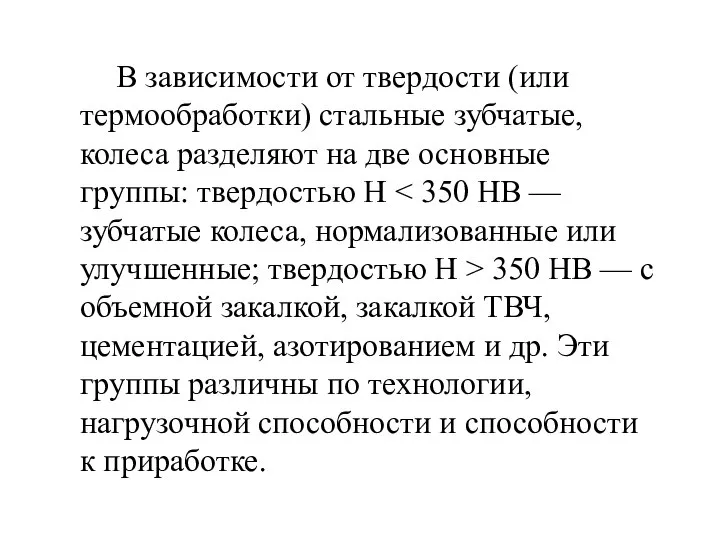 В зависимости от твердости (или термообработки) стальные зубчатые, колеса разделяют на две основные группы: твердостью Н < 350 НВ — зубчатые колеса, нормализованные или улучшенные; твердостью Н > 350 НВ — с объемной закалкой, закалкой ТВЧ, цементацией, азотированием и др. Эти группы различны по технологии, нагрузочной способности и способности к приработке.